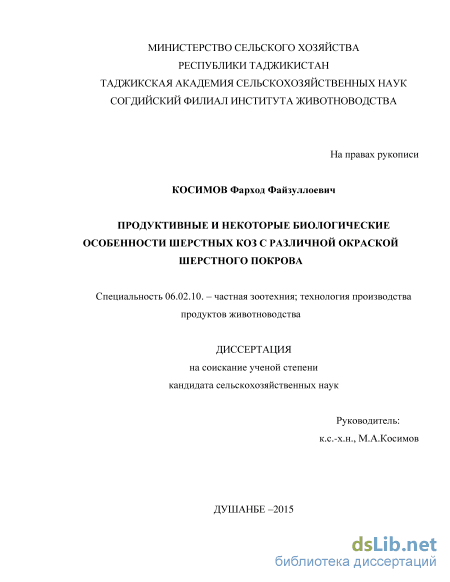 МИНИСТЕРСТВО СЕЛЬСКОГО ХОЗЯЙСТВА
РЕСПУБЛИКИ ТАДЖИКИСТАН
ТАДЖИКСКАЯ АКАДЕМИЯ СЕЛЬСКОХОЗЯЙСТВЕННЫХ НАУК
СОГДИЙСКИЙ ФИЛИАЛ ИНСТИТУТА ЖИВОТНОВОДСТВА

На правах рукописи

КОСИМОВ Фарход Файзуллоевич

ПРОДУКТИВНЫЕ И НЕКОТОРЫЕ БИОЛОГИЧЕСКИЕ ОСОБЕННОСТИ ШЕРСТНЫХ КОЗ С РАЗЛИЧНОЙ ОКРАСКОЙ ШЕРСТНОГО ПОКРОВА

Специальность 06.02.10. – частная зоотехния; технология производства продуктов животноводства

ДИССЕРТАЦИЯ
на соискание ученой степени
кандидата сельскохозяйственных наук

Руководитель:
к.с.-х.н., М.А.Косимов

ДУШАНБЕ –2015

dsLib.net
библиотека диссертаций